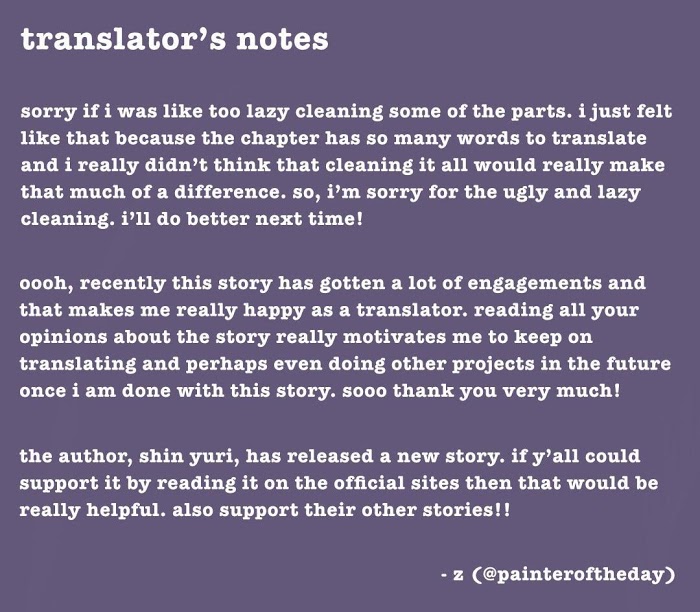 translator's notes

sorry if i was like too lazy cleaning some of the parts. i just felt like that because the chapter has so many words to translate and i really didn't think that cleaning it all would really make that much of a difference. so, i'm sorry for the ugly and lazy cleaning. i'll do better next time!

oooh, recently this story has gotten a lot of engagements and that makes me really happy as a translator. reading all your opinions about the story really motivates me to keep on translating and perhaps even doing other projects in the future once i am done with this story. sooo thank you very much!

the author, shin yuri, has released a new story. if y'all could support it by reading it on the official sites then that would be really helpful. also support their other stories!!

- z (@painteroftheday)